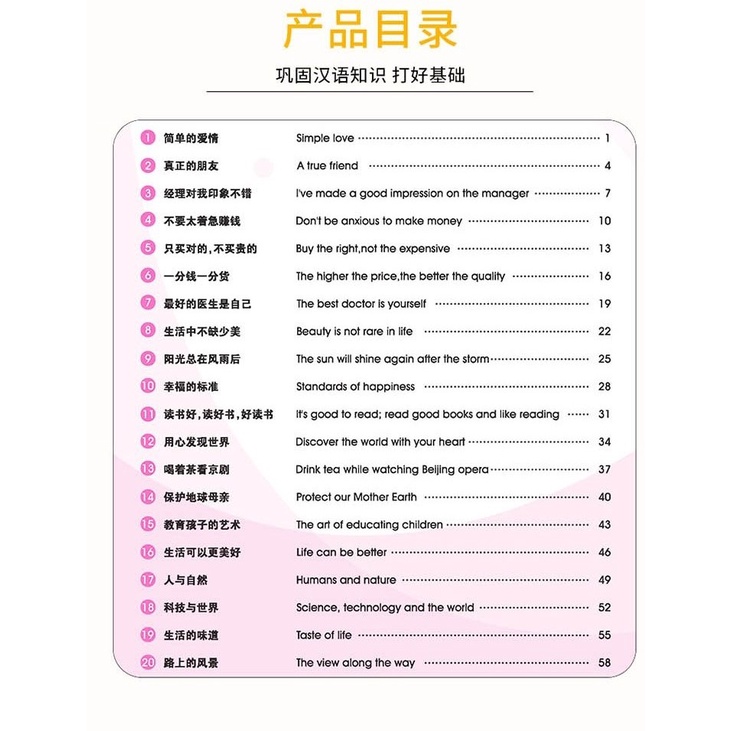 产品目录

巩固汉语知识 打好基础

1 简单的爱情 Simple love 1

2 真正的朋友 A true friend 4

3 经理对我印象不错 I've made a good impression on the manager 7

4 不要太着急赚钱 Don't be anxious to make money 10

5 只买对的，不买贵的 Buy the right,not the expensive 13

6 一分钱一分货 The higher the price,the better the quality 16

7 最好的医生是自己 The best doctor is yourself 19

8 生活中不缺少美 Beauty is not rare in life 22

9 阳光总在风雨后 The sun will shine again after the storm 25

10 幸福的标准 Standards of happiness 28

11 读书好，读好书，好读书 It's good to read; read good books and like reading 31

12 用心发现世界 Discover the world with your heart 34

13 喝着茶看京剧 Drink tea while watching Beijing opera 37

14 保护地球母亲 Protect our Mother Earth 40

15 教育孩子的艺术 The art of educating children 43

16 生活可以更美好 Life can be better 46

17 人与自然 Humans and nature 49

18 科技与世界 Science, technology and the world 52

19 生活的味道 Taste of life 55

20 路上的风景 The view along the way 58